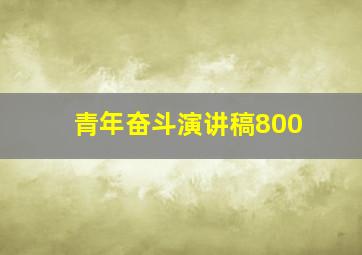 青年奋斗演讲稿800